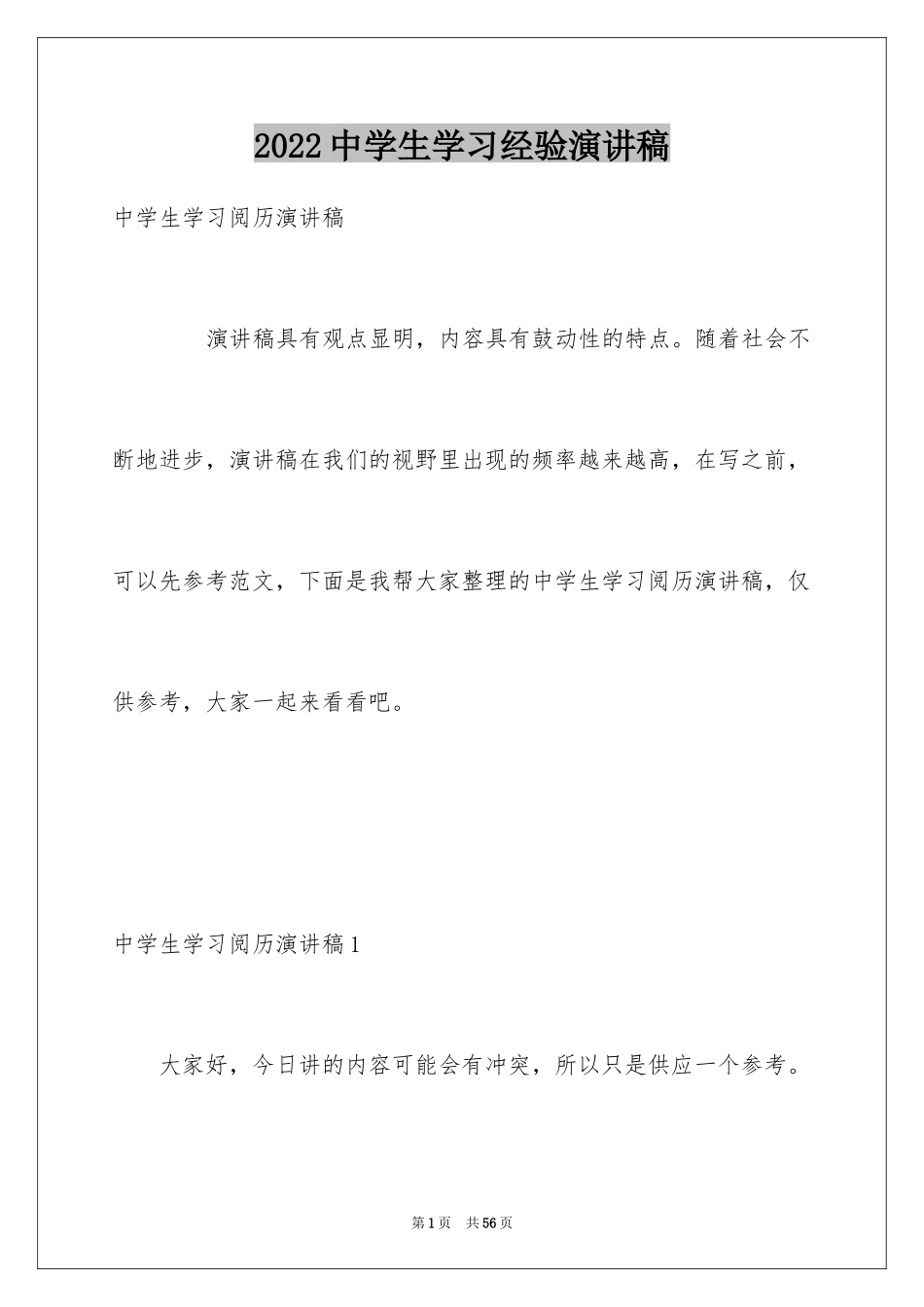 2022中学生学习经验演讲稿

中学生学习阅历演讲稿

演讲稿具有观点显明，内容具有鼓动性的特点。随着社会不断地进步，演讲稿在我们的视野里出现的频率越来越高，在写之前，可以先参考范文，下面是我帮大家整理的中学生学习阅历演讲稿，仅供参考，大家一起来看看吧。

中学生学习阅历演讲稿1

大家好，今日讲的内容可能会有冲突，所以只是供应一个参考。

第1页 共56页